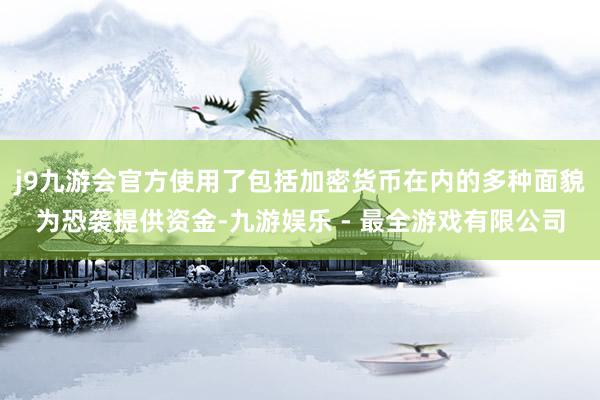 j9九游会官方使用了包括加密货币在内的多种面貌为恐袭提供资金-九游娱乐 - 最全游戏有限公司